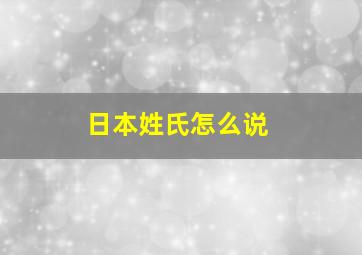 日本姓氏怎么说